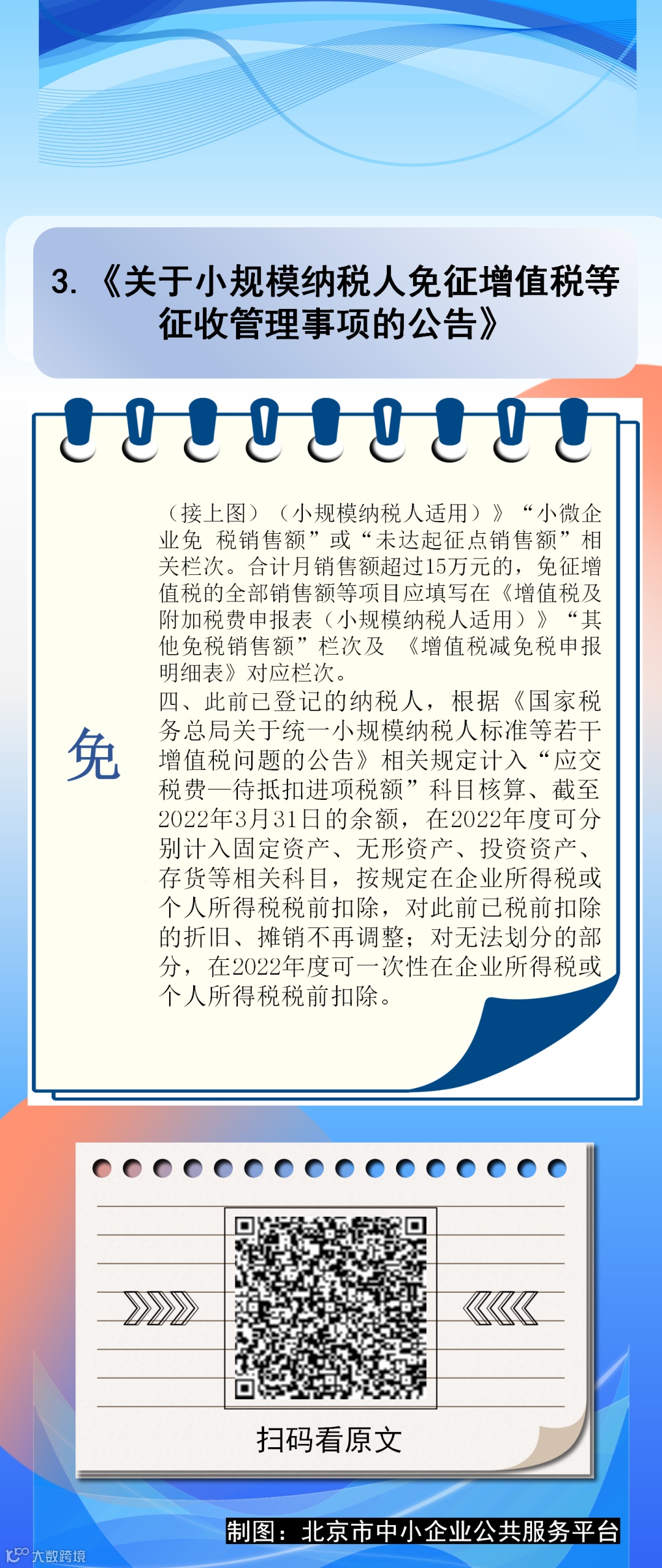 3.《关于小规模纳税人免征增值税等征收管理事项的公告》

免

（接上图）（小规模纳税人适用）》“小微企业免 税销售额”或“未达起征点销售额”相关栏次。合计月销售额超过15万元的，免征增值税的全部销售额等项目应填写在《增值税及附加税费申报表（小规模纳税人适用）》“其他免税销售额”栏次及 《增值税减免税申报明细表》对应栏次。

四、此前已登记的纳税人，根据《国家税务总局关于统一小规模纳税人标准等若干增值税问题的公告》相关规定计入“应交税费—待抵扣进项税额”科目核算、截至2022年3月31日的余额，在2022年度可分别计入固定资产、无形资产、投资资产、存货等相关科目，按规定在企业所得税或个人所得税税前扣除，对此前已税前扣除的折旧、摊销不再调整；对无法划分的部分，在2022年度可一次性在企业所得税或个人所得税税前扣除。

扫码看原文

制图：北京市中小企业公共服务平台

大数跨境